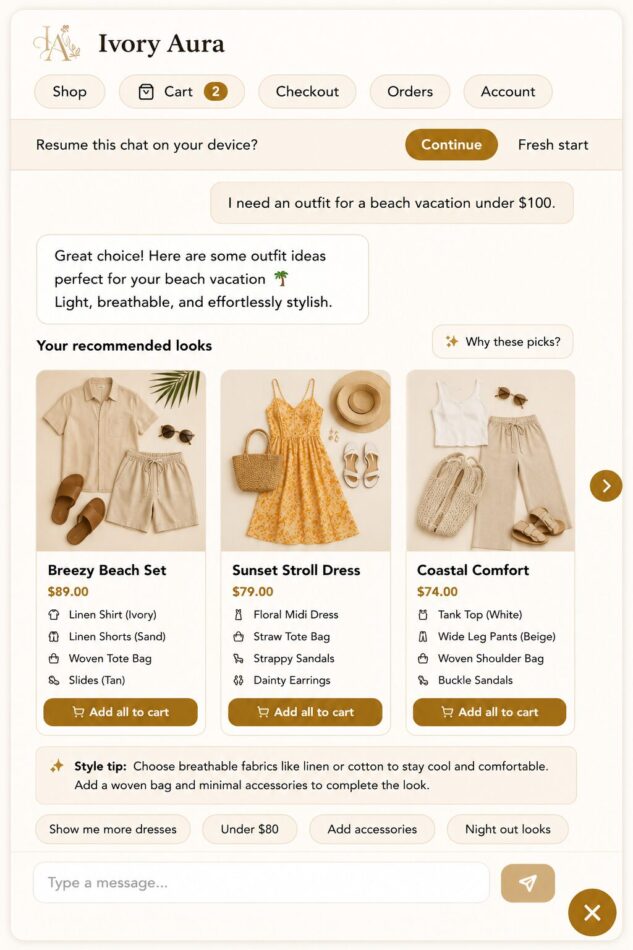 IA Ivory Aura

Shop Cart 2 Checkout Orders Account

Resume this chat on your device? Continue Fresh start

I need an outfit for a beach vacation under $100.

Great choice! Here are some outfit ideas perfect for your beach vacation 🌴
Light, breathable, and effortlessly stylish.

Your recommended looks

Why these picks?

Breezy Beach Set
$89.00
Linen Shirt (Ivory)
Linen Shorts (Sand)
Woven Tote Bag
Slides (Tan)
Add all to cart

Sunset Stroll Dress
$79.00
Floral Midi Dress
Straw Tote Bag
Strappy Sandals
Dainty Earrings
Add all to cart

Coastal Comfort
$74.00
Tank Top (White)
Wide Leg Pants (Beige)
Woven Shoulder Bag
Buckle Sandals
Add all to cart

Style tip: Choose breathable fabrics like linen or cotton to stay cool and comfortable. Add a woven bag and minimal accessories to complete the look.

Show me more dresses Under $80 Add accessories Night out looks

Type a message...